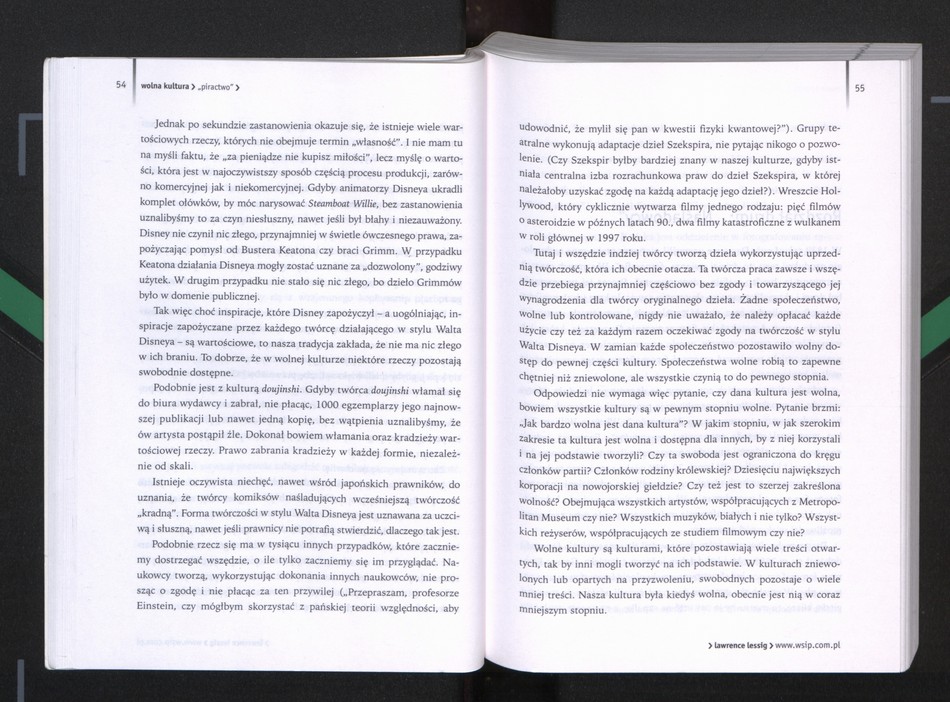 54 wolna kultura > „piractwo" >

Jednak po sekundzie zastanowienia okazuje się, że istnieje wiele wartościowych rzeczy, których nie obejmuje termin „własność". I nie mam tu na myśli faktu, że „za pieniądze nie kupisz miłości", lecz myślę o wartości, która jest w najoczywistszy sposób częścią procesu produkcji, zarówno komercyjnej jak i niekomercyjnej. Gdyby animatorzy Disneya ukradli komplet ołówków, by móc narysować Steamboat Willie, bez zastanowienia uznalibyśmy to za czyn niesłuszny, nawet jeśli był błahy i niezauważony. Disney nie czynił nic złego, przynajmniej w świetle ówczesnego prawa, zapożyczając pomysł od Bustera Keatona czy braci Grimm. W przypadku Keatona działania Disneya mogły zostać uznane za „dozwolony", godziwy użytek. W drugim przypadku nie stało się nic złego, bo dzieło Grimmów było w domenie publicznej.

Tak więc choć inspiracje, które Disney zapożyczył – a uogólniając, inspiracje zapożyczane przez każdego twórcę działającego w stylu Walta Disneya – są wartościowe, to nasza tradycja zakłada, że nie ma nic złego w ich braniu. To dobrze, że w wolnej kulturze niektóre rzeczy pozostają swobodnie dostępne.

Podobnie jest z kulturą doujinshi. Gdyby twórca doujinshi włamał się do biura wydawcy i zabrał, nie płacąc, 1000 egzemplarzy jego najnowszej publikacji lub nawet jedną kopię, bez wątpienia uznalibyśmy, że ów artysta postąpił źle. Dokonał bowiem włamania oraz kradzieży wartościowej rzeczy. Prawo zabrania kradzieży w każdej formie, niezależnie od skali.

Istnieje oczywista niechęć, nawet wśród japońskich prawników, do uznania, że twórcy komiksów naśladujących wcześniejszą twórczość „kradną". Forma twórczości w stylu Walta Disneya jest uznawana za uczciwą i słuszną, nawet jeśli prawnicy nie potrafią stwierdzić, dlaczego tak jest.

Podobnie rzecz się ma w tysiącu innych przypadków, które zaczniemy dostrzegać wszędzie, o ile tylko zaczniemy się im przyglądać. Naukowcy tworzą, wykorzystując dokonania innych naukowców, nie prosząc o zgodę i nie płacąc za ten przywilej („Przepraszam, profesorze Einstein, czy mógłbym skorzystać z pańskiej teorii względności, aby

55

udowodnić, że mylił się pan w kwestii fizyki kwantowej?"). Grupy teatralne wykonują adaptacje dzieł Szekspira, nie pytając nikogo o pozwolenie. (Czy Szekspir byłby bardziej znany w naszej kulturze, gdyby istniała centralna izba rozrachunkowa praw do dzieł Szekspira, w której należałoby uzyskać zgodę na każdą adaptację jego dzieł?). Wreszcie Hollywood, który cyklicznie wytwarza filmy jednego rodzaju: pięć filmów o asteroidzie w późnych latach 90., dwa filmy katastroficzne z wulkanem w roli głównej w 1997 roku.

Tutaj i wszędzie indziej twórcy tworzą dzieła wykorzystując uprzednią twórczość, która ich obecnie otacza. Ta twórcza praca zawsze i wszędzie przebiega przynajmniej częściowo bez zgody i towarzyszącego jej wynagrodzenia dla twórcy oryginalnego dzieła. Żadne społeczeństwo, wolne lub kontrolowane, nigdy nie uważało, że należy opłacać każde użycie czy też za każdym razem oczekiwać zgody na twórczość w stylu Walta Disneya. W zamian każde społeczeństwo pozostawiło wolny dostęp do pewnej części kultury. Społeczeństwa wolne robią to zapewne chętniej niż zniewolone, ale wszystkie czynią to do pewnego stopnia.

Odpowiedzi nie wymaga więc pytanie, czy dana kultura jest wolna, bowiem wszystkie kultury są w pewnym stopniu wolne. Pytanie brzmi: „Jak bardzo wolna jest dana kultura"? W jakim stopniu, w jak szerokim zakresie ta kultura jest wolna i dostępna dla innych, by z niej korzystali i na jej podstawie tworzyli? Czy ta swoboda jest ograniczona do kręgu członków partii? Członków rodziny królewskiej? Dziesięciu największych korporacji na nowojorskiej giełdzie? Czy też jest to szerzej zakreślona wolność? Obejmująca wszystkich artystów, współpracujących z Metropolitan Museum czy nie? Wszystkich muzyków, białych i nie tylko? Wszystkich reżyserów, współpracujących ze studiem filmowym czy nie?

Wolne kultury są kulturami, które pozostawiają wiele treści otwartych, tak by inni mogli tworzyć na ich podstawie. W kulturach zniewolonych lub opartych na przyzwoleniu, swobodnych pozostaje o wiele mniej treści. Nasza kultura była kiedyś wolna, obecnie jest nią w coraz mniejszym stopniu.

> lawrence lessig > www.wsip.com.pl